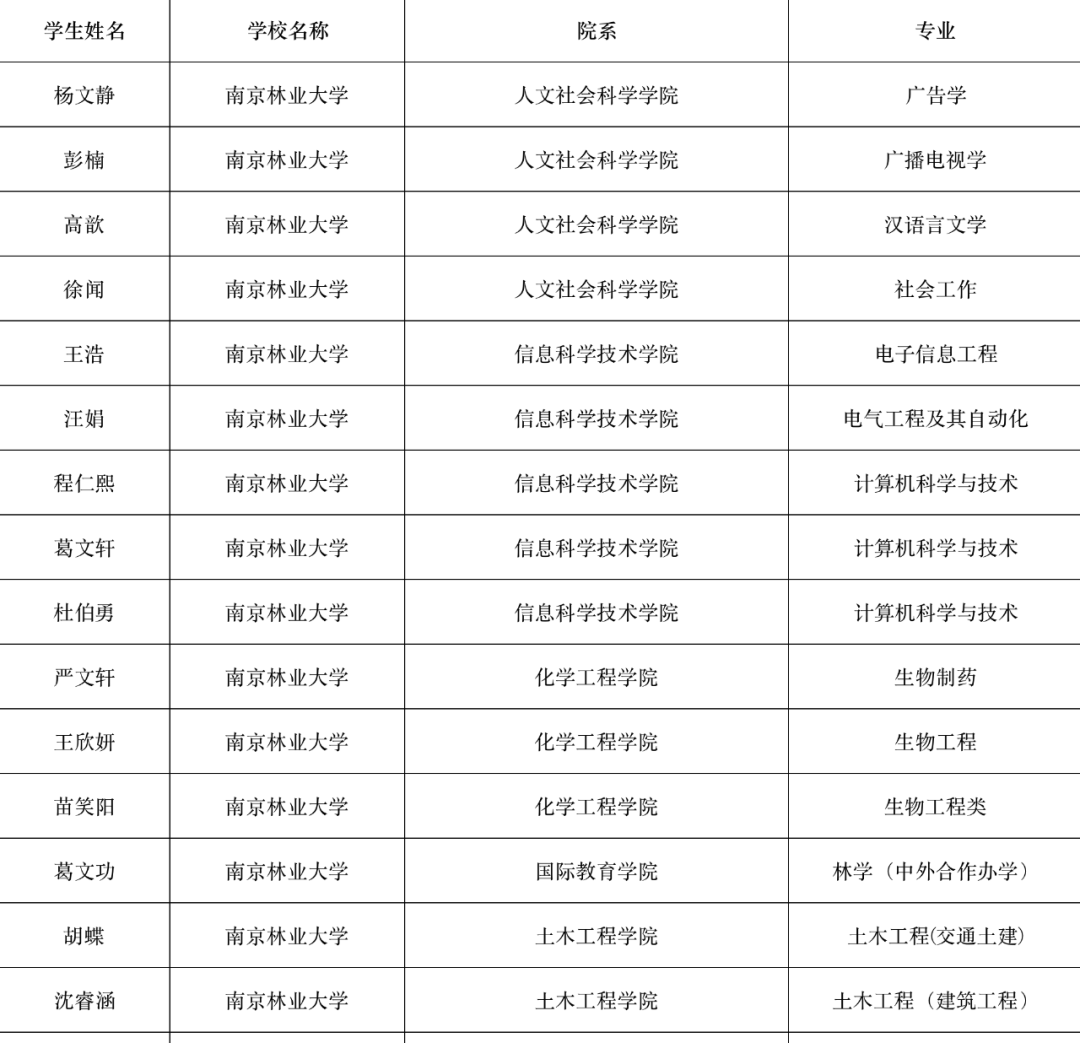 | 学生姓名 | 学校名称 | 院系 | 专业 |
|---|---|---|---|
| 杨文静 | 南京林业大学 | 人文社会科学学院 | 广告学 |
| 彭楠 | 南京林业大学 | 人文社会科学学院 | 广播电视学 |
| 高歆 | 南京林业大学 | 人文社会科学学院 | 汉语言文学 |
| 徐闻 | 南京林业大学 | 人文社会科学学院 | 社会工作 |
| 王浩 | 南京林业大学 | 信息科学技术学院 | 电子信息工程 |
| 汪娟 | 南京林业大学 | 信息科学技术学院 | 电气工程及其自动化 |
| 程仁熙 | 南京林业大学 | 信息科学技术学院 | 计算机科学与技术 |
| 葛文轩 | 南京林业大学 | 信息科学技术学院 | 计算机科学与技术 |
| 杜伯勇 | 南京林业大学 | 信息科学技术学院 | 计算机科学与技术 |
| 严文轩 | 南京林业大学 | 化学工程学院 | 生物制药 |
| 王欣妍 | 南京林业大学 | 化学工程学院 | 生物工程 |
| 苗笑阳 | 南京林业大学 | 化学工程学院 | 生物工程类 |
| 葛文功 | 南京林业大学 | 国际教育学院 | 林学（中外合作办学） |
| 胡蝶 | 南京林业大学 | 土木工程学院 | 土木工程(交通土建) |
| 沈睿涵 | 南京林业大学 | 土木工程学院 | 土木工程（建筑工程） |